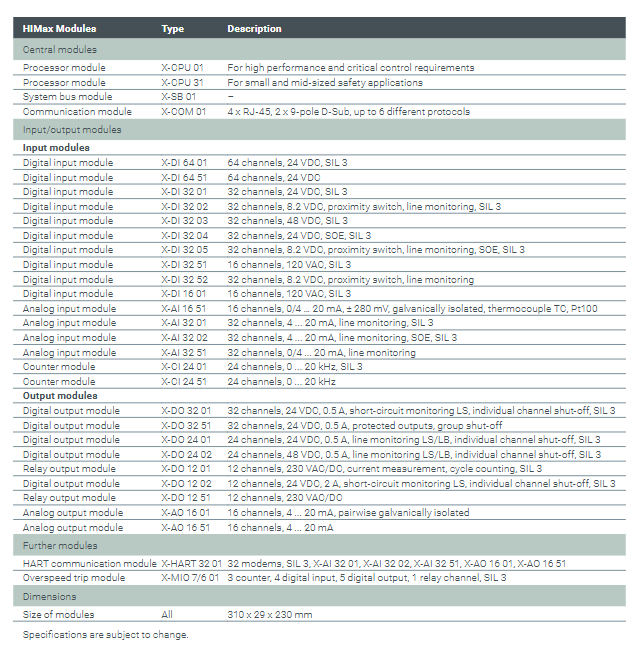 | HIMax Modules | Type | Description |
|---|---|---|
| Central modules | | |
| Processor module | X-CPU 01 | For high performance and critical control requirements |
| Processor module | X-CPU 31 | For small and mid-sized safety applications |
| System bus module | X-SB 01 | – |
| Communication module | X-COM 01 | 4 x RJ-45, 2 x 9-pole D-Sub, up to 6 different protocols |
| Input/output modules | | |
| **Input modules** | | |
| Digital input module | X-DI 64 01 | 64 channels, 24 VDC, SIL 3 |
| Digital input module | X-DI 64 51 | 64 channels, 24 VDC |
| Digital input module | X-DI 32 01 | 32 channels, 24 VDC, SIL 3 |
| Digital input module | X-DI 32 02 | 32 channels, 8.2 VDC, proximity switch, line monitoring, SIL 3 |
| Digital input module | X-DI 32 03 | 32 channels, 48 VDC, SIL 3 |
| Digital input module | X-DI 32 04 | 32 channels, 24 VDC, SOE, SIL 3 |
| Digital input module | X-DI 32 05 | 32 channels, 8.2 VDC, proximity switch, line monitoring, SOE, SIL 3 |
| Digital input module | X-DI 32 51 | 16 channels, 120 VAC, SIL 3 |
| Digital input module | X-DI 32 52 | 32 channels, 8.2 VDC, proximity switch, line monitoring |
| Digital input module | X-DI 16 01 | 16 channels, 120 VAC, SIL 3 |
| Analog input module | X-AI 16 51 | 16 channels, 0/4 ... 20 mA, ± 280 mV, galvanically isolated, thermocouple TC, Pt100 |
| Analog input module | X-AI 32 01 | 32 channels, 4 ... 20 mA, line monitoring, SIL 3 |
| Analog input module | X-AI 32 02 | 32 channels, 4 ... 20 mA, line monitoring, SOE, SIL 3 |
| Analog input module | X-AI 32 51 | 32 channels, 0/4 ... 20 mA, line monitoring |
| Counter module | X-CI 24 01 | 24 channels, 0 ... 20 kHz, SIL 3 |
| Counter module | X-CI 24 51 | 24 channels, 0 ... 20 kHz |
| **Output modules** | | |
| Digital output module | X-DO 32 01 | 32 channels, 24 VDC, 0.5 A, short-circuit monitoring LS, individual channel shut-off, SIL 3 |
| Digital output module | X-DO 32 51 | 32 channels, 24 VDC, 0.5 A, protected outputs, group shut-off |
| Digital output module | X-DO 24 01 | 24 channels, 24 VDC, 0.5 A, line monitoring LS/LB, individual channel shut-off, SIL 3 |
| Digital output module | X-DO 24 02 | 24 channels, 48 VDC, 0.5 A, line monitoring LS/LB, individual channel shut-off, SIL 3 |
| Relay output module | X-DO 12 01 | 12 channels, 230 VAC/DC, current measurement, cycle counting, SIL 3 |
| Digital output module | X-DO 12 02 | 12 channels, 24 VDC, 2 A, short-circuit monitoring LS, individual channel shut-off, SIL 3 |
| Relay output module | X-DO 12 51 | 12 channels, 230 VAC/DC |
| Analog output module | X-AO 16 01 | 16 channels, 4 ... 20 mA, pairwise galvanically isolated |
| Analog output module | X-AO 16 51 | 16 channels, 4 ... 20 mA |
| Further modules | | |
| HART communication module | X-HART 32 01 | 32 modems, SIL 3, X-AI 32 01, X-AI 32 02, X-AI 32 51, X-AO 16 01, X-AO 16 51 |
| Overspeed trip module | X-MIO 7/6 01 | 3 counter, 4 digital input, 5 digital output, 1 relay channel, SIL 3 |
| Dimensions | | |
| Size of modules | All | 310 x 29 x 230 mm |

Specifications are subject to change.